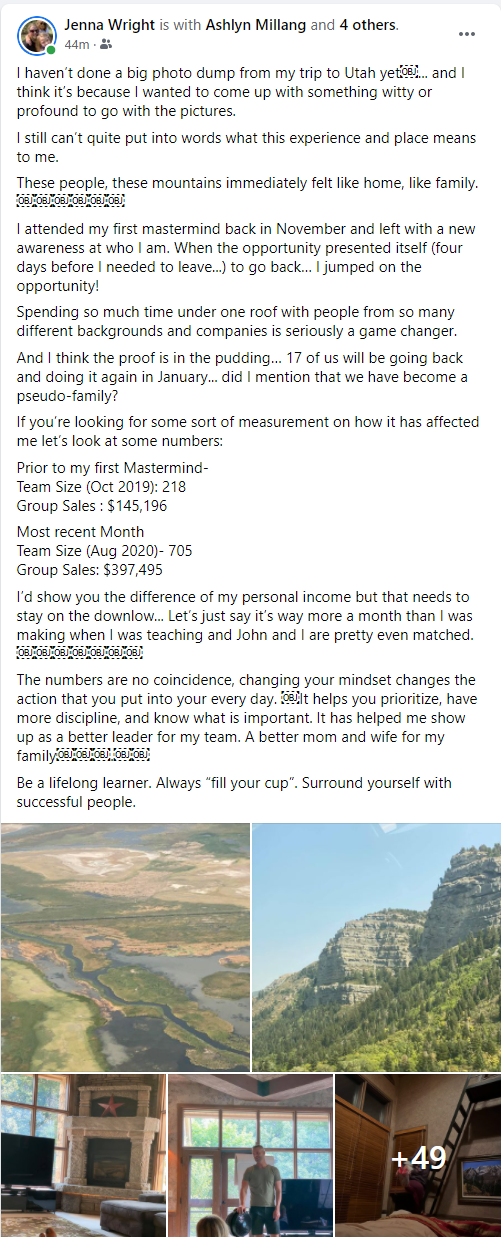 Jenna Wright is with Ashlyn Millang and 4 others.
44m ·

I haven't done a big photo dump from my trip to Utah yet... and I think it's because I wanted to come up with something witty or profound to go with the pictures.

I still can't quite put into words what this experience and place means to me.

These people, these mountains immediately felt like home, like family.

I attended my first mastermind back in November and left with a new awareness at who I am. When the opportunity presented itself (four days before I needed to leave...) to go back... I jumped on the opportunity!

Spending so much time under one roof with people from so many different backgrounds and companies is seriously a game changer.

And I think the proof is in the pudding... 17 of us will be going back and doing it again in January... did I mention that we have become a pseudo-family?

If you're looking for some sort of measurement on how it has affected me let's look at some numbers:

Prior to my first Mastermind-
Team Size (Oct 2019): 218
Group Sales : $145,196

Most recent Month
Team Size (Aug 2020)- 705
Group Sales: $397,495

I'd show you the difference of my personal income but that needs to stay on the downlow... Let's just say it's way more a month than I was making when I was teaching and John and I are pretty even matched.

The numbers are no coincidence, changing your mindset changes the action that you put into your every day. It helps you prioritize, have more discipline, and know what is important. It has helped me show up as a better leader for my team. A better mom and wife for my family

Be a lifelong learner. Always "fill your cup". Surround yourself with successful people.

+49